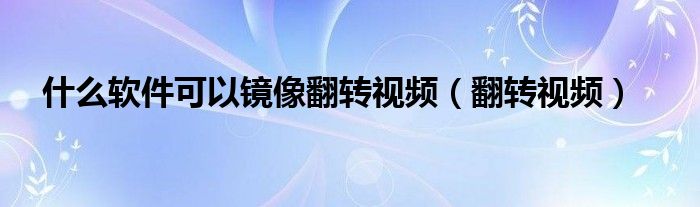 什么软件可以镜像翻转视频（翻转视频）